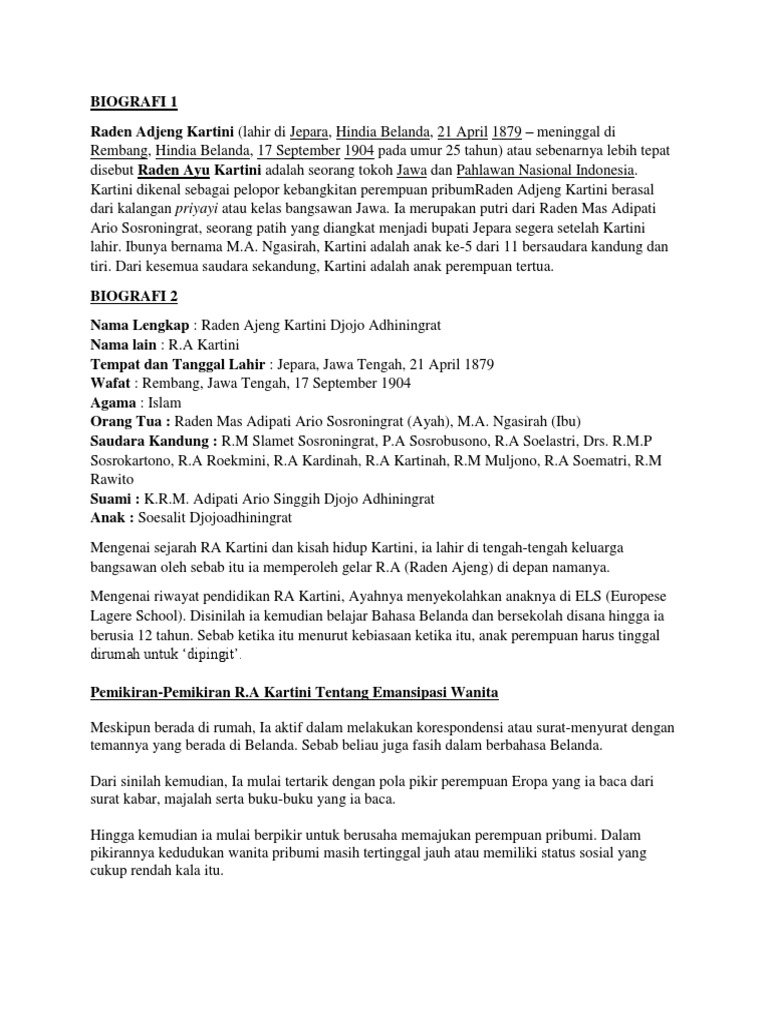 BIOGRAFI 1

Raden Adjeng Kartini (lahir di Jepara, Hindia Belanda, 21 April 1879 – meninggal di Rembang, Hindia Belanda, 17 September 1904 pada umur 25 tahun) atau sebenarnya lebih tepat disebut Raden Ayu Kartini adalah seorang tokoh Jawa dan Pahlawan Nasional Indonesia. Kartini dikenal sebagai pelopor kebangkitan perempuan pribumRaden Adjeng Kartini berasal dari kalangan priyayi atau kelas bangsawan Jawa. Ia merupakan putri dari Raden Mas Adipati Ario Sosroningrat, seorang patih yang diangkat menjadi bupati Jepara segera setelah Kartini lahir. Ibunya bernama M.A. Ngasirah, Kartini adalah anak ke-5 dari 11 bersaudara kandung dan tiri. Dari kesemua saudara sekandung, Kartini adalah anak perempuan tertua.

BIOGRAFI 2

Nama Lengkap : Raden Ajeng Kartini Djojo Adhiningrat
Nama lain : R.A Kartini
Tempat dan Tanggal Lahir : Jepara, Jawa Tengah, 21 April 1879
Wafat : Rembang, Jawa Tengah, 17 September 1904
Agama : Islam
Orang Tua : Raden Mas Adipati Ario Sosroningrat (Ayah), M.A. Ngasirah (Ibu)
Saudara Kandung : R.M Slamet Sosroningrat, P.A Sosrobusono, R.A Soelastri, Drs. R.M.P Sosrokartono, R.A Roekmini, R.A Kardinah, R.A Kartinah, R.M Muljono, R.A Soematri, R.M Rawito
Suami : K.R.M. Adipati Ario Singgih Djojo Adhiningrat
Anak : Soesalit Djojoadhiningrat

Mengenai sejarah RA Kartini dan kisah hidup Kartini, ia lahir di tengah-tengah keluarga bangsawan oleh sebab itu ia memperoleh gelar R.A (Raden Ajeng) di depan namanya.

Mengenai riwayat pendidikan RA Kartini, Ayahnya menyekolahkan anaknya di ELS (Europese Lagere School). Disinilah ia kemudian belajar Bahasa Belanda dan bersekolah disana hingga ia berusia 12 tahun. Sebab ketika itu menurut kebiasaan ketika itu, anak perempuan harus tinggal dirumah untuk 'dipingit'.

Pemikiran-Pemikiran R.A Kartini Tentang Emansipasi Wanita

Meskipun berada di rumah, Ia aktif dalam melakukan korespondensi atau surat-menyurat dengan temannya yang berada di Belanda. Sebab beliau juga fasih dalam berbahasa Belanda.

Dari sinilah kemudian, Ia mulai tertarik dengan pola pikir perempuan Eropa yang ia baca dari surat kabar, majalah serta buku-buku yang ia baca.

Hingga kemudian ia mulai berpikir untuk berusaha memajukan perempuan pribumi. Dalam pikirannya kedudukan wanita pribumi masih tertinggal jauh atau memiliki status sosial yang cukup rendah kala itu.